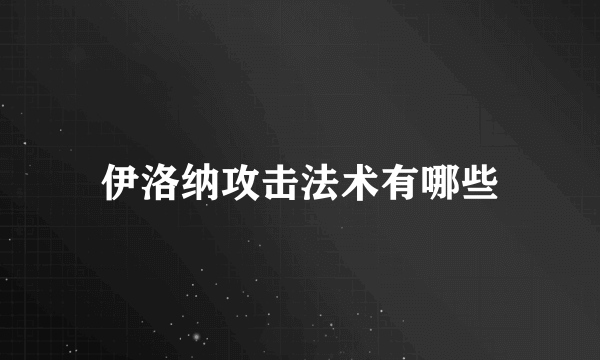 伊洛纳攻击法术有哪些